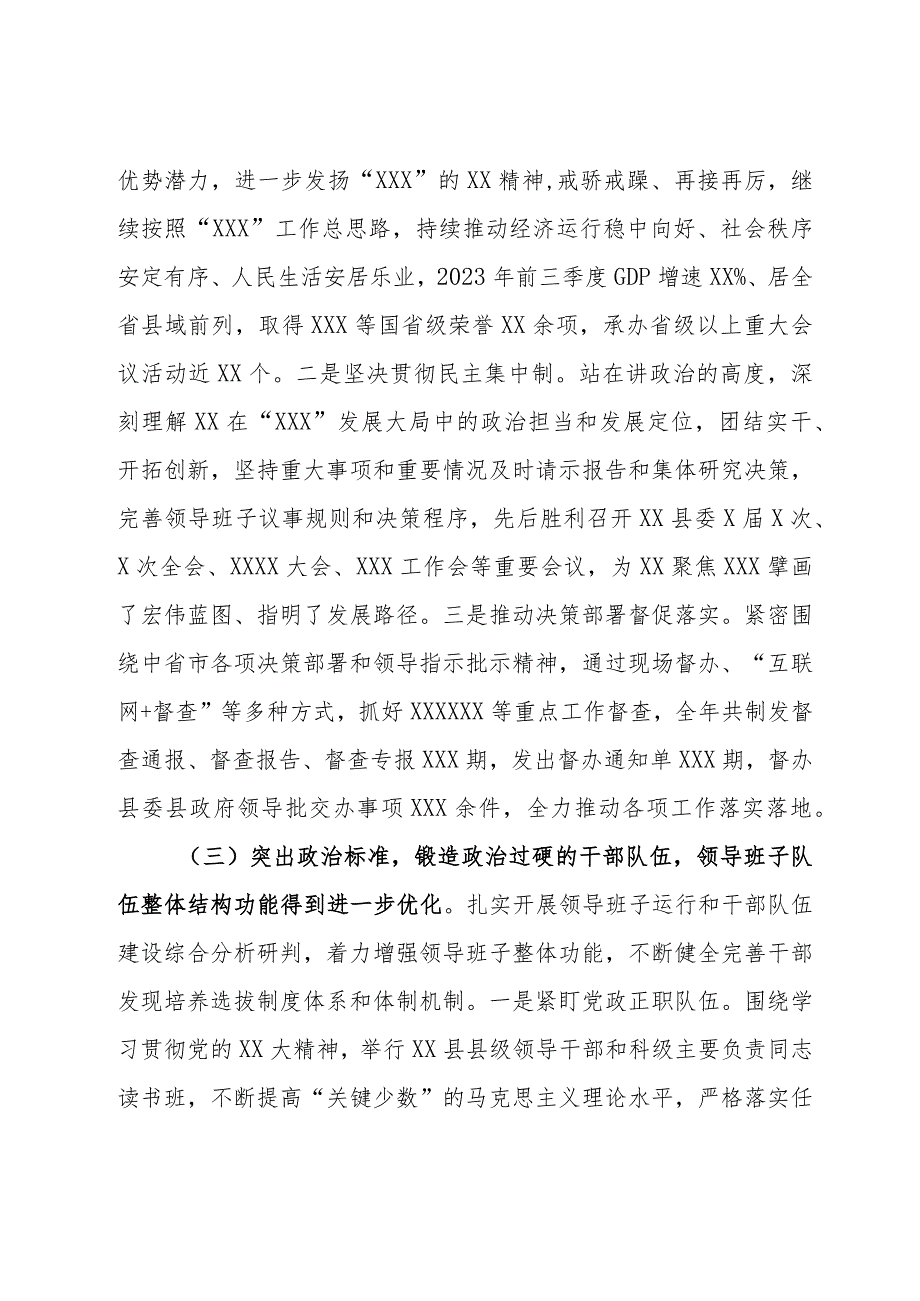 优势潜力，进一步发扬“XXX”的XX精神,戒骄戒躁、再接再厉，继续按照“XXX”工作总思路，持续推动经济运行稳中向好、社会秩序安定有序、人民生活安居乐业，2023年前三季度GDP增速XX%、居全省县域前列，取得XXX等国省级荣誉XX余项，承办省级以上重大会议活动近XX个。二是坚决贯彻民主集中制。站在讲政治的高度，深刻理解XX在“XXX”发展大局中的政治担当和发展定位，团结实干、开拓创新，坚持重大事项和重要情况及时请示报告和集体研究决策，完善领导班子议事规则和决策程序，先后胜利召开XX县委X届X次、X次全会、XXXX大会、XXX工作会等重要会议，为XX聚焦XXX擘画了宏伟蓝图、指明了发展路径。三是推动决策部署督促落实。紧密围绕中省市各项决策部署和领导指示批示精神，通过现场督办、“互联网+督查”等多种方式，抓好XXXXXX等重点工作督查，全年共制发督查通报、督查报告、督查专报XXX期，发出督办通知单XXX期，督办县委县政府领导批交办事项XXX余件，全力推动各项工作落实落地。

（三）突出政治标准，锻造政治过硬的干部队伍，领导班子队伍整体结构功能得到进一步优化。扎实开展领导班子运行和干部队伍建设综合分析研判，着力增强领导班子整体功能，不断健全完善干部发现培养选拔制度体系和体制机制。一是紧盯党政正职队伍。围绕学习贯彻党的XX大精神，举行XX县县级领导干部和科级主要负责同志读书班，不断提高“关键少数”的马克思主义理论水平，严格落实任